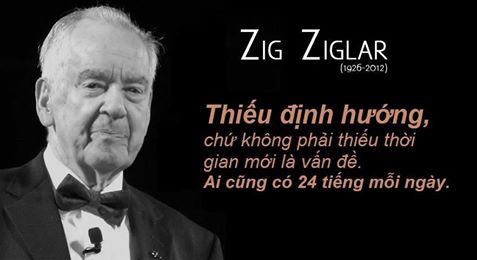 ZIG ZIGLAR
(1926-2012)

Thiếu định hướng, chứ không phải thiếu thời gian mới là vấn đề. Ai cũng có 24 tiếng mỗi ngày.